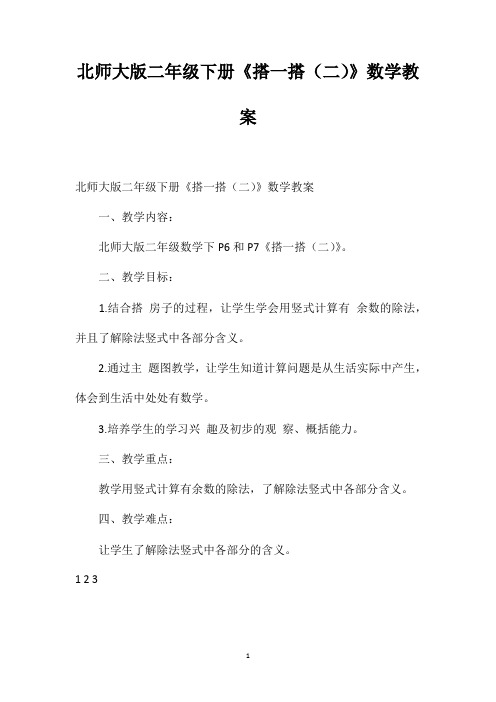 北师大版二年级下册《搭一搭（二）》数学教案

北师大版二年级下册《搭一搭（二）》数学教案

一、教学内容：

北师大版二年级数学下 P6 和 P7《搭一搭（二）》。

二、教学目标：

1.结合搭 房子的过程，让学生学会用竖式计算有 余数的除法，并且了解除法竖式中各部分含义。

2.通过主 题图教学，让学生知道计算问题是从生活实际中产生，体会到生活中处处有数学。

3.培养学生的学习兴 趣及初步的观 察、概括能力。

三、教学重点：

教学用竖式计算有余数的除法，了解除法竖式中各部分含义。

四、教学难点：

让学生了解除法竖式中各部分的含义。

1 2 3

1